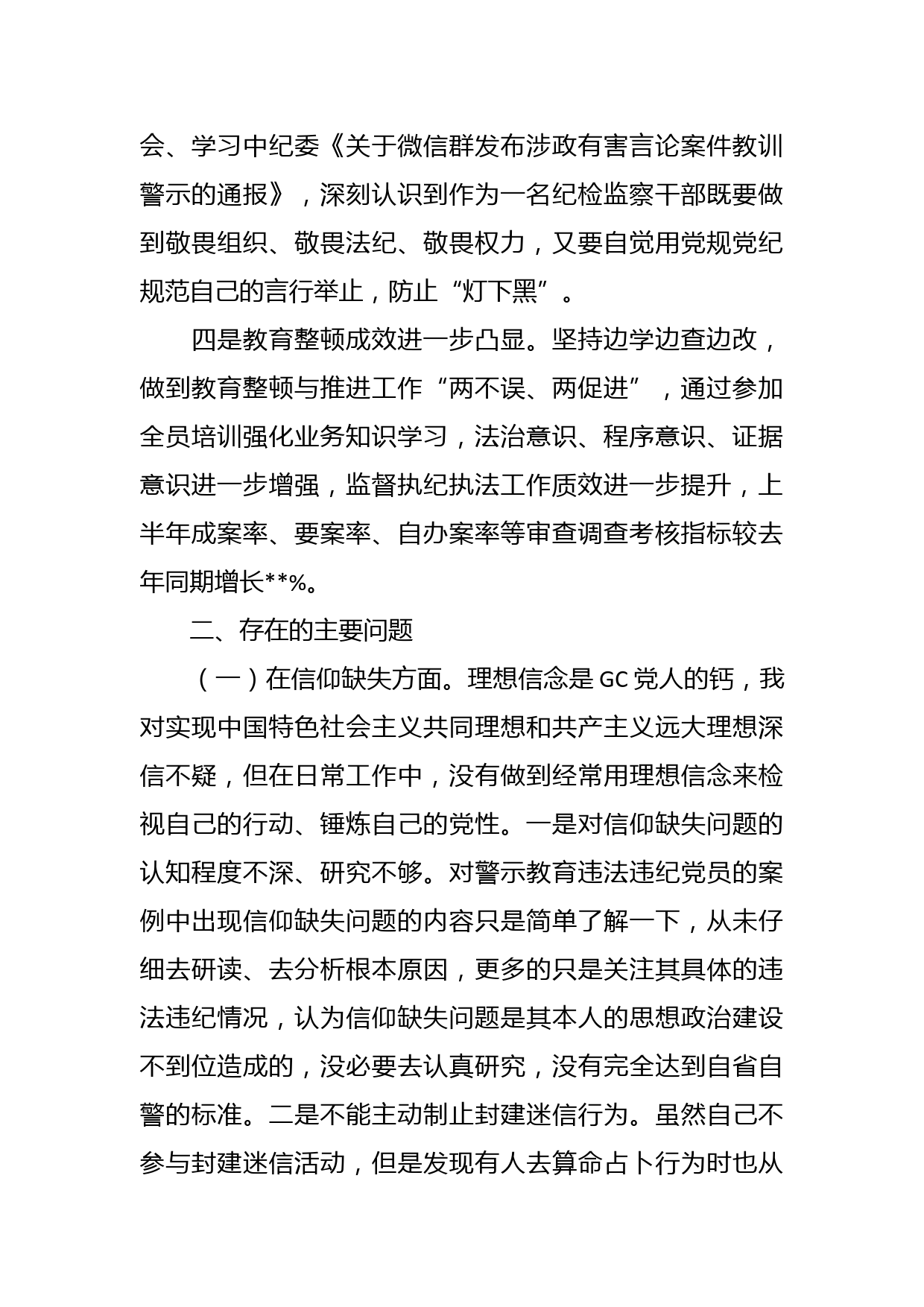 会、学习中纪委《关于微信群发布涉政有害言论案件教训警示的通报》，深刻认识到作为一名纪检监察干部既要做到敬畏组织、敬畏法纪、敬畏权力，又要自觉用党规党纪规范自己的言行举止，防止“灯下黑”。

四是教育整顿成效进一步凸显。坚持边学边查边改，做到教育整顿与推进工作“两不误、两促进”，通过参加全员培训强化业务知识学习，法治意识、程序意识、证据意识进一步增强，监督执纪执法工作质效进一步提升，上半年成案率、要案率、自办案率等审查调查考核指标较去年同期增长**%。

二、存在的主要问题

（一）在信仰缺失方面。理想信念是GC党人的钙，我对实现中国特色社会主义共同理想和共产主义远大理想深信不疑，但在日常工作中，没有做到经常用理想信念来检视自己的行动、锤炼自己的党性。一是对信仰缺失问题的认知程度不深、研究不够。对警示教育违法违纪党员的案例中出现信仰缺失问题的内容只是简单了解一下，从未仔细去研读、去分析根本原因，更多的只是关注其具体的违法违纪情况，认为信仰缺失问题是其本人的思想政治建设不到位造成的，没必要去认真研究，没有完全达到自省自警的标准。二是不能主动制止封建迷信行为。虽然自己不参与封建迷信活动，但是发现有人去算命占卜行为时也从